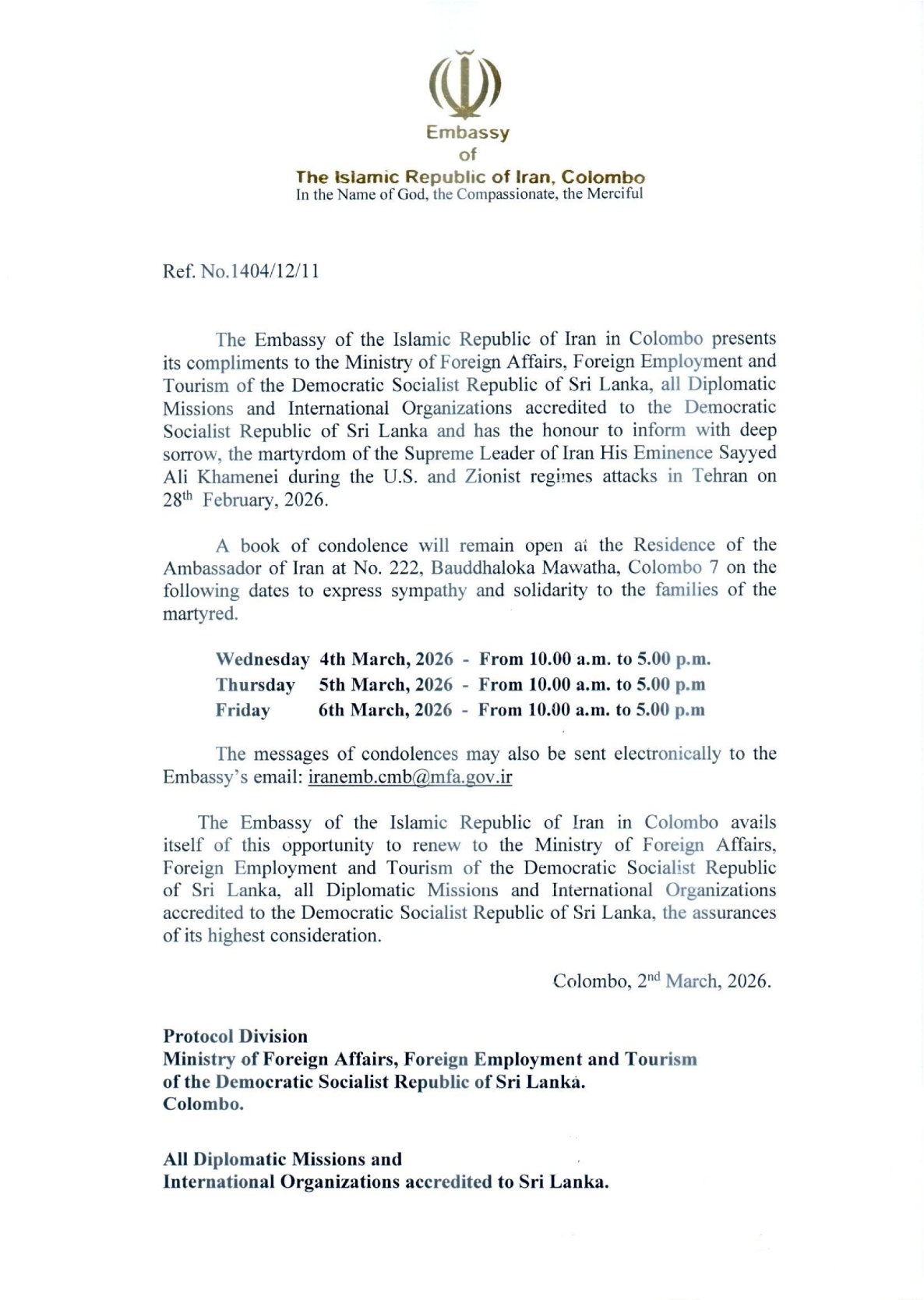 Embassy
of
The Islamic Republic of Iran, Colombo
In the Name of God, the Compassionate, the Merciful

Ref. No.1404/12/11

The Embassy of the Islamic Republic of Iran in Colombo presents its compliments to the Ministry of Foreign Affairs, Foreign Employment and Tourism of the Democratic Socialist Republic of Sri Lanka, all Diplomatic Missions and International Organizations accredited to the Democratic Socialist Republic of Sri Lanka and has the honour to inform with deep sorrow, the martyrdom of the Supreme Leader of Iran His Eminence Sayyed Ali Khamenei during the U.S. and Zionist regimes attacks in Tehran on 28$^{th}$ February, 2026.

A book of condolence will remain open at the Residence of the Ambassador of Iran at No. 222, Bauddhaloka Mawatha, Colombo 7 on the following dates to express sympathy and solidarity to the families of the martyred.

Wednesday 4th March, 2026 - From 10.00 a.m. to 5.00 p.m.
Thursday 5th March, 2026 - From 10.00 a.m. to 5.00 p.m
Friday 6th March, 2026 - From 10.00 a.m. to 5.00 p.m

The messages of condolences may also be sent electronically to the Embassy's email: iranemb.cmb@mfa.gov.ir

The Embassy of the Islamic Republic of Iran in Colombo avails itself of this opportunity to renew to the Ministry of Foreign Affairs, Foreign Employment and Tourism of the Democratic Socialist Republic of Sri Lanka, all Diplomatic Missions and International Organizations accredited to the Democratic Socialist Republic of Sri Lanka, the assurances of its highest consideration.

Colombo, 2$^{nd}$ March, 2026.

Protocol Division
Ministry of Foreign Affairs, Foreign Employment and Tourism
of the Democratic Socialist Republic of Sri Lanka.
Colombo.

All Diplomatic Missions and
International Organizations accredited to Sri Lanka.